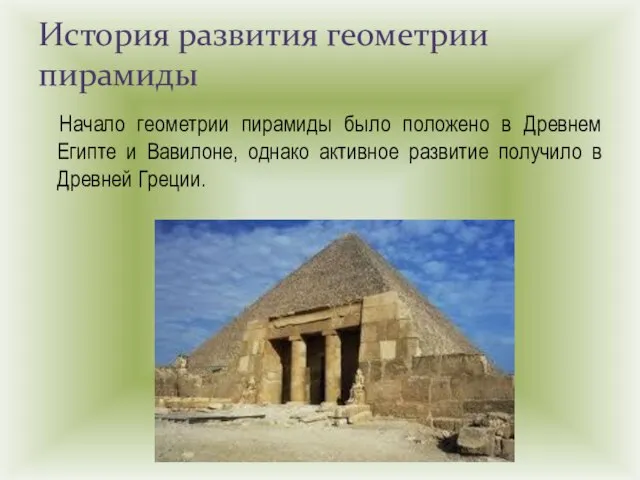 История развития геометрии пирамиды

Начало геометрии пирамиды было положено в Древнем Египте и Вавилоне, однако активное развитие получило в Древней Греции.